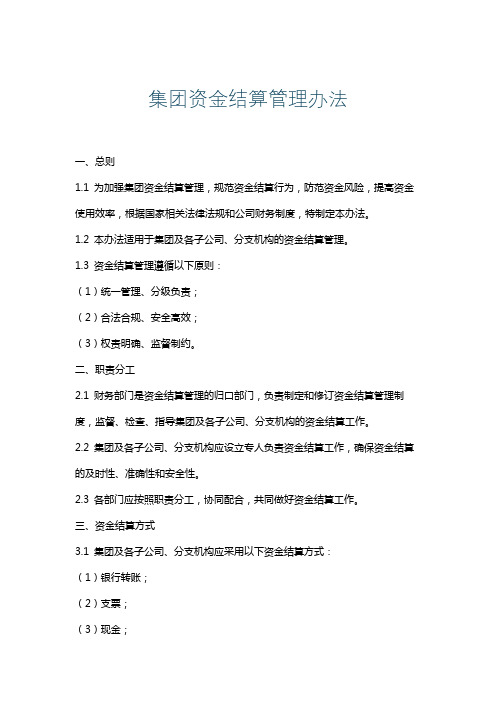 集团资金结算管理办法

一、总则

1.1 为加强集团资金结算管理，规范资金结算行为，防范资金风险，提高资金使用效率，根据国家相关法律法规和公司财务制度，特制定本办法。

1.2 本办法适用于集团及各子公司、分支机构的资金结算管理。

1.3 资金结算管理遵循以下原则：

（1）统一管理、分级负责；

（2）合法合规、安全高效；

（3）权责明确、监督制约。

二、职责分工

2.1 财务部门是资金结算管理的归口部门，负责制定和修订资金结算管理制度，监督、检查、指导集团及各子公司、分支机构的资金结算工作。

2.2 集团及各子公司、分支机构应设立专人负责资金结算工作，确保资金结算的及时性、准确性和安全性。

2.3 各部门应按照职责分工，协同配合，共同做好资金结算工作。

三、资金结算方式

3.1 集团及各子公司、分支机构应采用以下资金结算方式：

（1）银行转账；

（2）支票；

（3）现金；